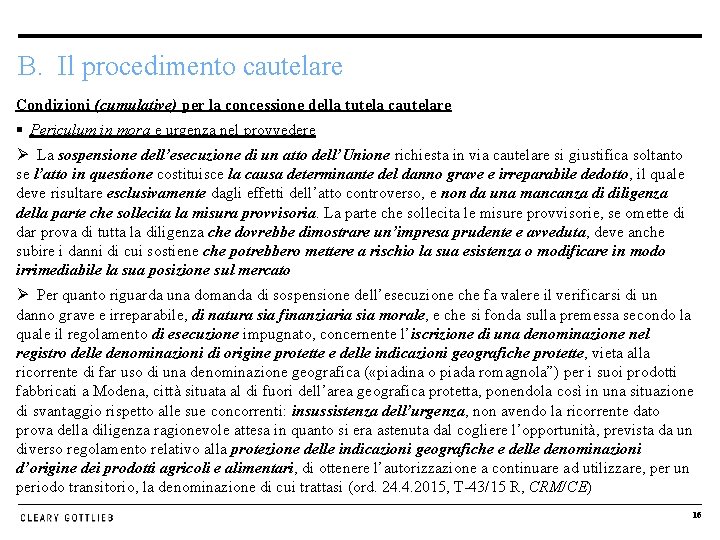 B. Il procedimento cautelare

Condizioni (cumulative) per la concessione della tutela cautelare

▪ Periculum in mora e urgenza nel provvedere

➢ La sospensione dell'esecuzione di un atto dell'Unione richiesta in via cautelare si giustifica soltanto se l'atto in questione costituisce la causa determinante del danno grave e irreparabile dedotto, il quale deve risultare esclusivamente dagli effetti dell'atto controverso, e non da una mancanza di diligenza della parte che sollecita la misura provvisoria. La parte che sollecita le misure provvisorie, se omette di dar prova di tutta la diligenza che dovrebbe dimostrare un'impresa prudente e avveduta, deve anche subire i danni di cui sostiene che potrebbero mettere a rischio la sua esistenza o modificare in modo irrimediabile la sua posizione sul mercato

➢ Per quanto riguarda una domanda di sospensione dell'esecuzione che fa valere il verificarsi di un danno grave e irreparabile, di natura sia finanziaria sia morale, e che si fonda sulla premessa secondo la quale il regolamento di esecuzione impugnato, concernente l'iscrizione di una denominazione nel registro delle denominazioni di origine protette e delle indicazioni geografiche protette, vieta alla ricorrente di far uso di una denominazione geografica («piadina o piada romagnola") per i suoi prodotti fabbricati a Modena, città situata al di fuori dell'area geografica protetta, ponendola così in una situazione di svantaggio rispetto alle sue concorrenti: insussistenza dell'urgenza, non avendo la ricorrente dato prova della diligenza ragionevole attesa in quanto si era astenuta dal cogliere l'opportunità, prevista da un diverso regolamento relativo alla protezione delle indicazioni geografiche e delle denominazioni d'origine dei prodotti agricoli e alimentari, di ottenere l'autorizzazione a continuare ad utilizzare, per un periodo transitorio, la denominazione di cui trattasi (ord. 24.4.2015, T-43/15 R, CRM/CE)

CLEARY GOTTLIEB

16